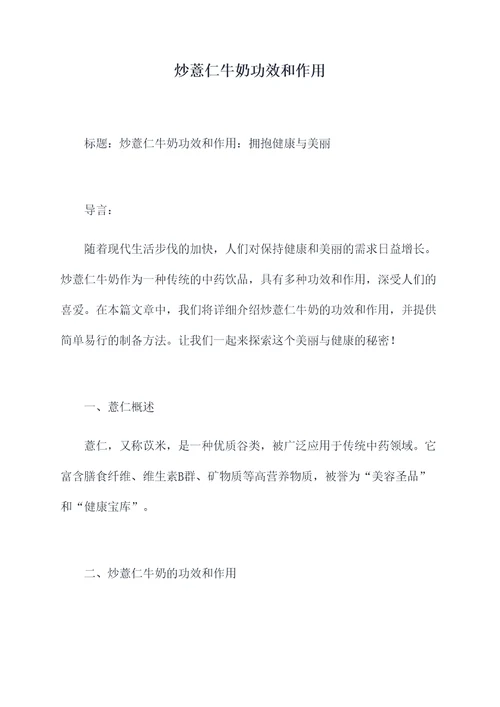 炒薏仁牛奶功效和作用

标题：炒薏仁牛奶功效和作用：拥抱健康与美丽

导言：

随着现代生活步伐的加快，人们对保持健康和美丽的需求日益增长。炒薏仁牛奶作为一种传统的中药饮品，具有多种功效和作用，深受人们的喜爱。在本篇文章中，我们将详细介绍炒薏仁牛奶的功效和作用，并提供简单易行的制备方法。让我们一起来探索这个美丽与健康的秘密！

一、薏仁概述

薏仁，又称苡米，是一种优质谷类，被广泛应用于传统中药领域。它富含膳食纤维、维生素B群、矿物质等高营养物质，被誉为“美容圣品”和“健康宝库”。

二、炒薏仁牛奶的功效和作用